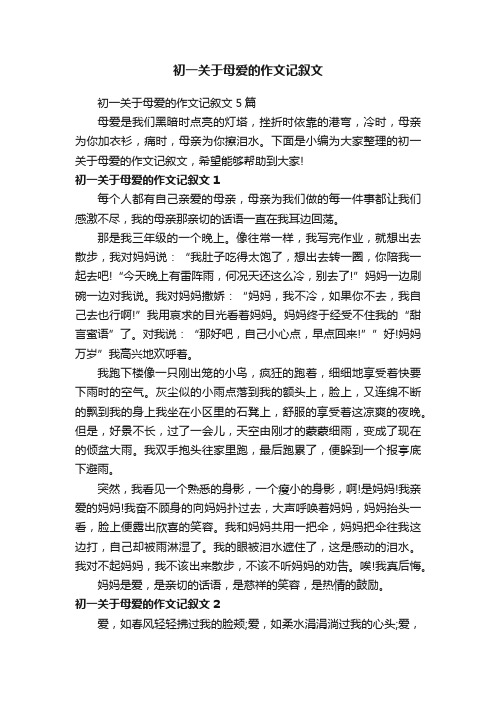 初一关于母爱的作文记叙文

初一关于母爱的作文记叙文 5 篇

母爱是我们黑暗时点亮的灯塔，挫折时依靠的港弯，冷时，母亲为你加衣衫，痛时，母亲为你擦泪水。下面是小编为大家整理的初一关于母爱的作文记叙文，希望能够帮助到大家!

初一关于母爱的作文记叙文 1

每个人都有自己亲爱的母亲，母亲为我们做的每一件事都让我们感激不尽，我的母亲那亲切的话语一直在我耳边回荡。

那是我三年级的一个晚上。像往常一样，我写完作业，就想出去散步，我对妈妈说："我肚子吃得太饱了，想出去转一圈，你陪我一起去吧!"今天晚上有雷阵雨，何况天还这么冷，别去了!"妈妈一边刷碗一边对我说。我对妈妈撒娇："妈妈，我不冷，如果你不去，我自己去也行啊!"我用哀求的目光看着妈妈。妈妈终于经受不住我的"甜言蜜语"了。对我说："那好吧，自己小心点，早点回来!""好!妈妈万岁"我高兴地欢呼着。

我跑下楼像一只刚出笼的小鸟，疯狂的跑着，细细地享受着快要下雨时的空气。灰尘似的小雨点落到我的额头上，脸上，又连绵不断的飘到我的身上我坐在小区里的石凳上，舒服的享受着这凉爽的夜晚。但是，好景不长，过了一会儿，天空由刚才的蒙蒙细雨，变成了现在的倾盆大雨。我双手抱头往家里跑，最后跑累了，便躲到一个报亭底下避雨。

突然，我看见一个熟悉的身影，一个瘦小的身影，啊!是妈妈!我亲爱的妈妈!我奋不顾身的向妈妈扑过去，大声呼唤着妈妈，妈妈抬头一看，脸上便露出欣喜的笑容。我和妈妈共用一把伞，妈妈把伞往我这边打，自己却被雨淋湿了。我的眼被泪水遮住了，这是感动的泪水。我对不起妈妈，我不该出来散步，不该不听妈妈的劝告。唉!我真后悔。

妈妈是爱，是亲切的话语，是慈祥的笑容，是热情的鼓励。

初一关于母爱的作文记叙文 2

爱，如春风轻轻拂过我的脸颊;爱，如柔水涓涓淌过我的心头;爱，